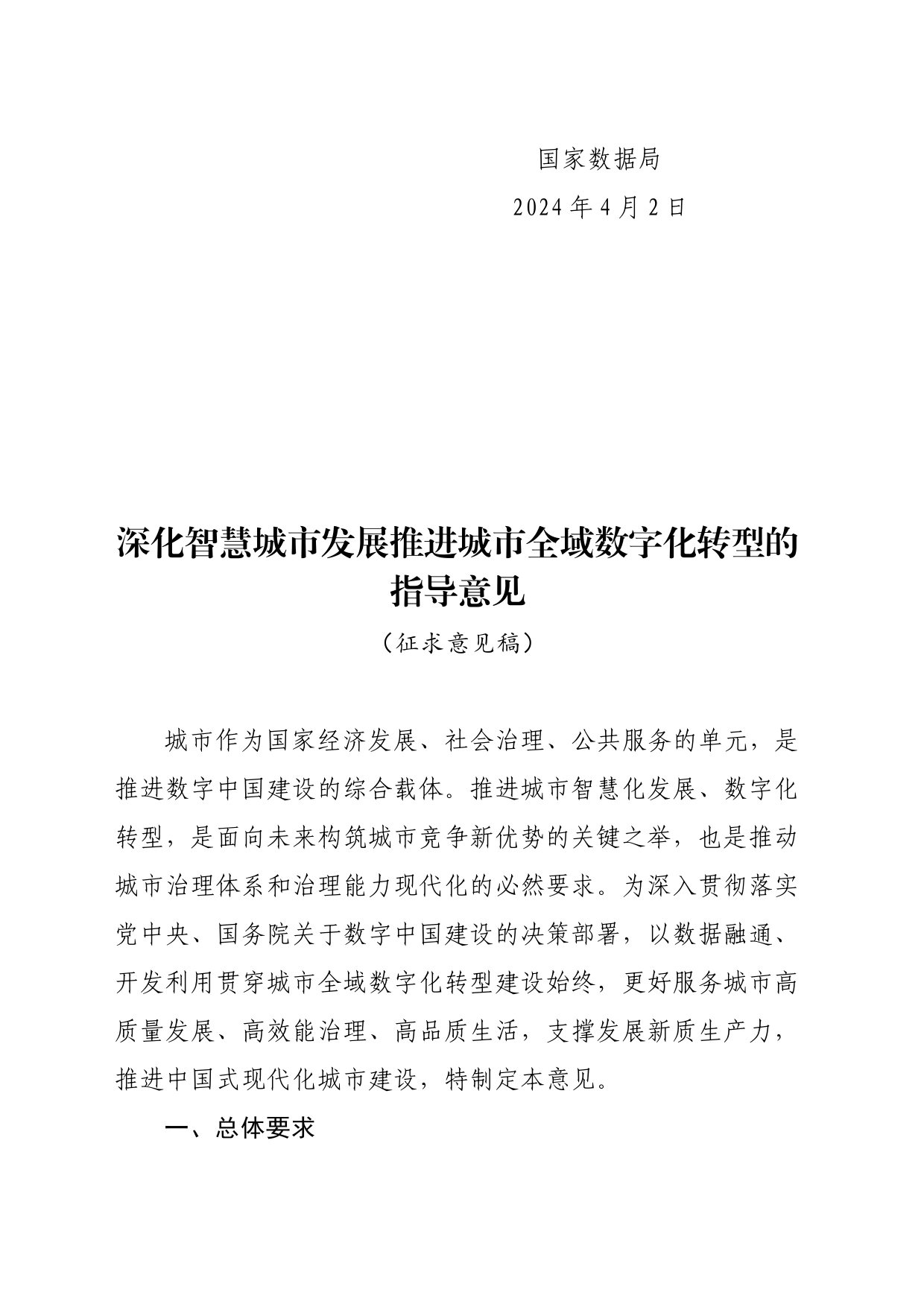 国家数据局

2024 年 4 月 2 日

深化智慧城市发展推进城市全域数字化转型的指导意见

（征求意见稿）

城市作为国家经济发展、社会治理、公共服务的单元，是推进数字中国建设的综合载体。推进城市智慧化发展、数字化转型，是面向未来构筑城市竞争新优势的关键之举，也是推动城市治理体系和治理能力现代化的必然要求。为深入贯彻落实党中央、国务院关于数字中国建设的决策部署，以数据融通、开发利用贯穿城市全域数字化转型建设始终，更好服务城市高质量发展、高效能治理、高品质生活，支撑发展新质生产力，推进中国式现代化城市建设，特制定本意见。

一、总体要求